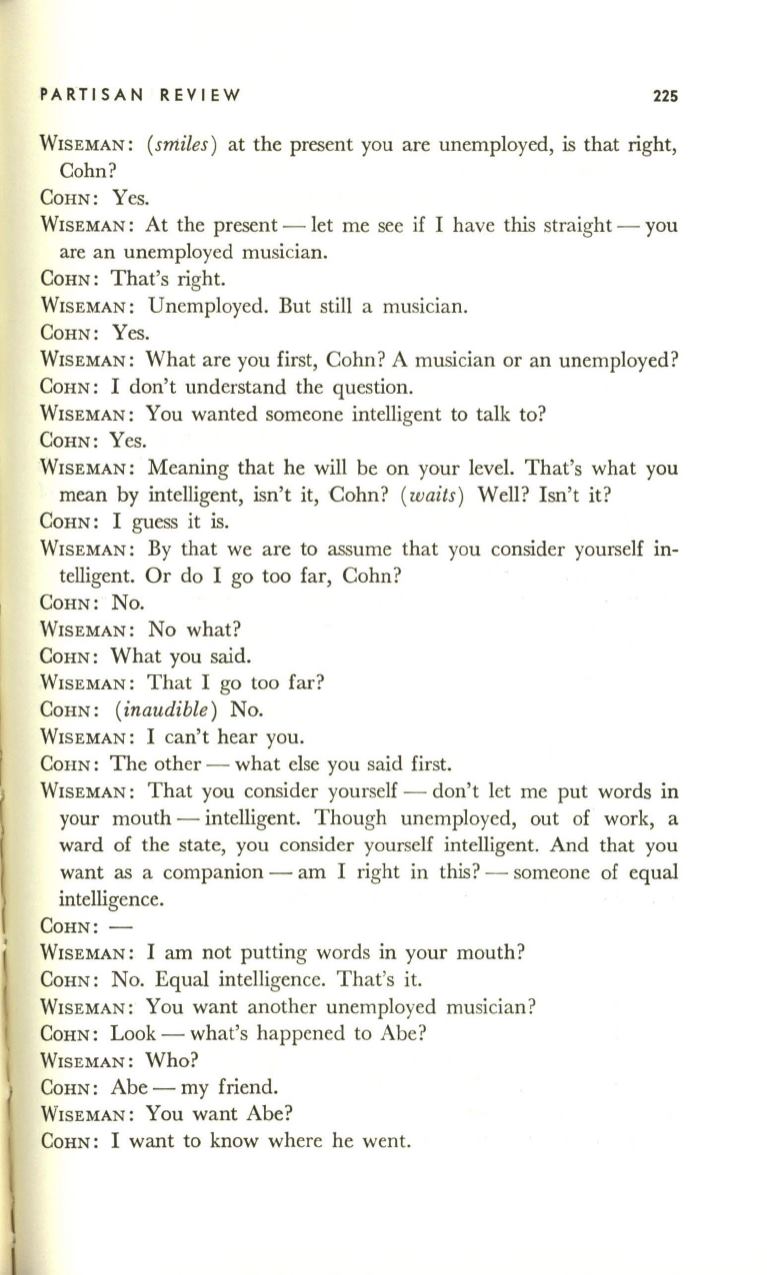 PARTISAN REVIEW 225

WISEMAN: (smiles) at the present you are unemployed, is that right, Cohn?

COHN: Yes.

WISEMAN: At the present — let me see if I have this straight — you are an unemployed musician.

COHN: That's right.

WISEMAN: Unemployed. But still a musician.

COHN: Yes.

WISEMAN: What are you first, Cohn? A musician or an unemployed?

COHN: I don't understand the question.

WISEMAN: You wanted someone intelligent to talk to?

COHN: Yes.

WISEMAN: Meaning that he will be on your level. That's what you mean by intelligent, isn't it, Cohn? (waits) Well? Isn't it?

COHN: I guess it is.

WISEMAN: By that we are to assume that you consider yourself intelligent. Or do I go too far, Cohn?

COHN: No.

WISEMAN: No what?

COHN: What you said.

WISEMAN: That I go too far?

COHN: (inaudible) No.

WISEMAN: I can't hear you.

COHN: The other — what else you said first.

WISEMAN: That you consider yourself — don't let me put words in your mouth — intelligent. Though unemployed, out of work, a ward of the state, you consider yourself intelligent. And that you want as a companion — am I right in this? — someone of equal intelligence.

COHN: —

WISEMAN: I am not putting words in your mouth?

COHN: No. Equal intelligence. That's it.

WISEMAN: You want another unemployed musician?

COHN: Look — what's happened to Abe?

WISEMAN: Who?

COHN: Abe — my friend.

WISEMAN: You want Abe?

COHN: I want to know where he went.